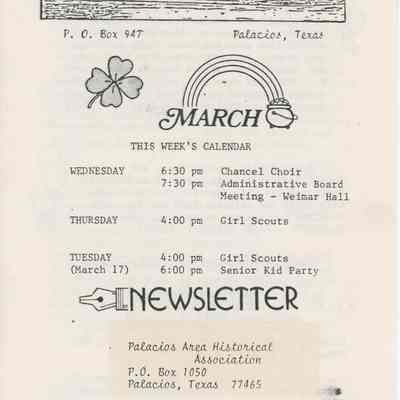 P. O. Box 947    Palacios, Texas

MARCH

THIS WEEK'S CALENDAR

| | | |
|---|---|---|
| WEDNESDAY | 6:30 pm | Chancel Choir |
| | 7:30 pm | Administrative Board Meeting - Weimar Hall |
| THURSDAY | 4:00 pm | Girl Scouts |
| TUESDAY (March 17) | 4:00 pm | Girl Scouts |
| | 6:00 pm | Senior Kid Party |

NEWSLETTER

Palacios Area Historical Association
P.O. Box 1050
Palacios, Texas 77465